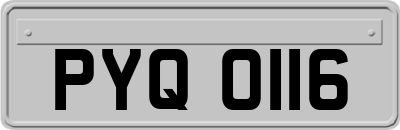 PYQ 0116